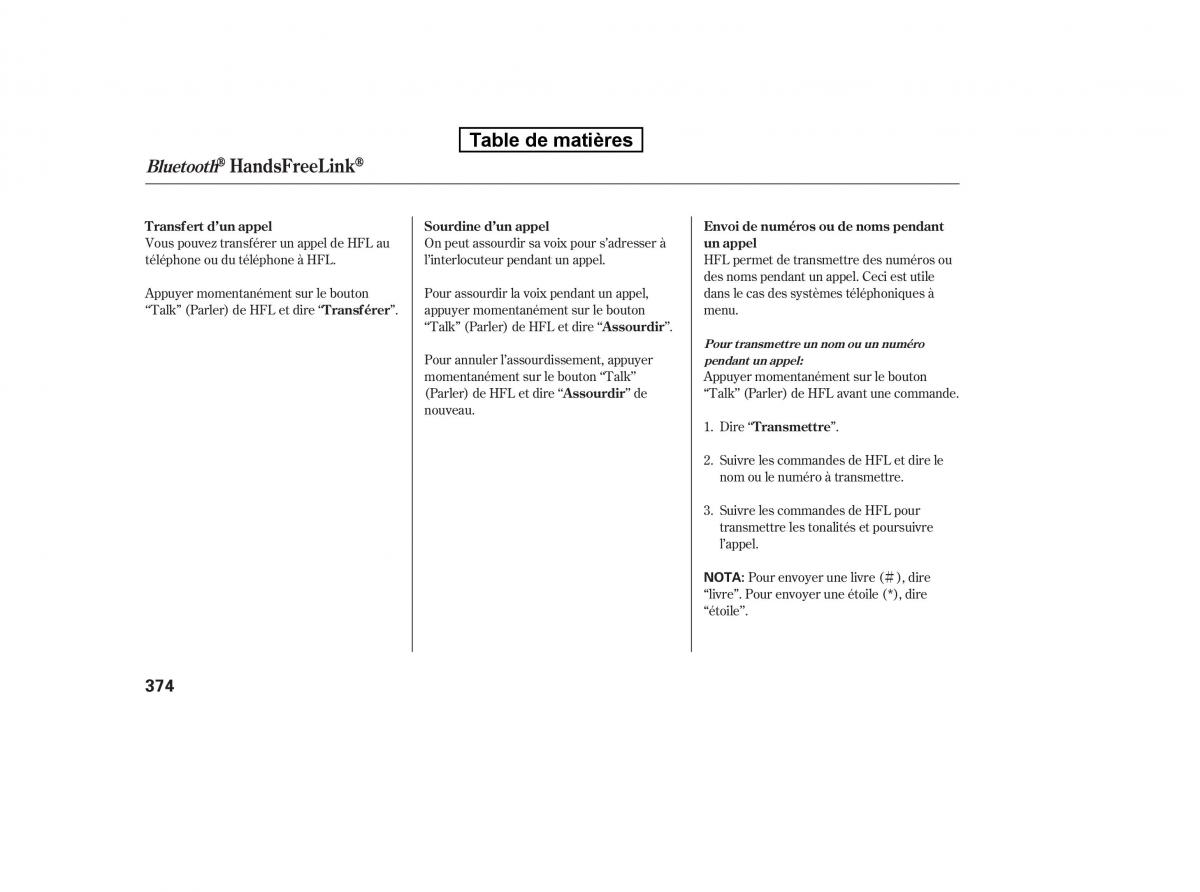 Table de matières

Bluetooth® HandsFreeLink®

Transfert d'un appel
Vous pouvez transférer un appel de HFL au téléphone ou du téléphone à HFL.

Appuyer momentanément sur le bouton "Talk" (Parler) de HFL et dire "Transférer".

Sourdine d'un appel
On peut assourdir sa voix pour s'adresser à l'interlocuteur pendant un appel.

Pour assourdir la voix pendant un appel, appuyer momentanément sur le bouton "Talk" (Parler) de HFL et dire "Assourdir".

Pour annuler l'assourdissement, appuyer momentanément sur le bouton "Talk" (Parler) de HFL et dire "Assourdir" de nouveau.

Envoi de numéros ou de noms pendant un appel
HFL permet de transmettre des numéros ou des noms pendant un appel. Ceci est utile dans le cas des systèmes téléphoniques à menu.

Pour transmettre un nom ou un numéro pendant un appel:
Appuyer momentanément sur le bouton "Talk" (Parler) de HFL avant une commande.

1. Dire "Transmettre".

2. Suivre les commandes de HFL et dire le nom ou le numéro à transmettre.

3. Suivre les commandes de HFL pour transmettre les tonalités et poursuivre l'appel.

NOTA: Pour envoyer une livre (#), dire "livre". Pour envoyer une étoile (*), dire "étoile".

374